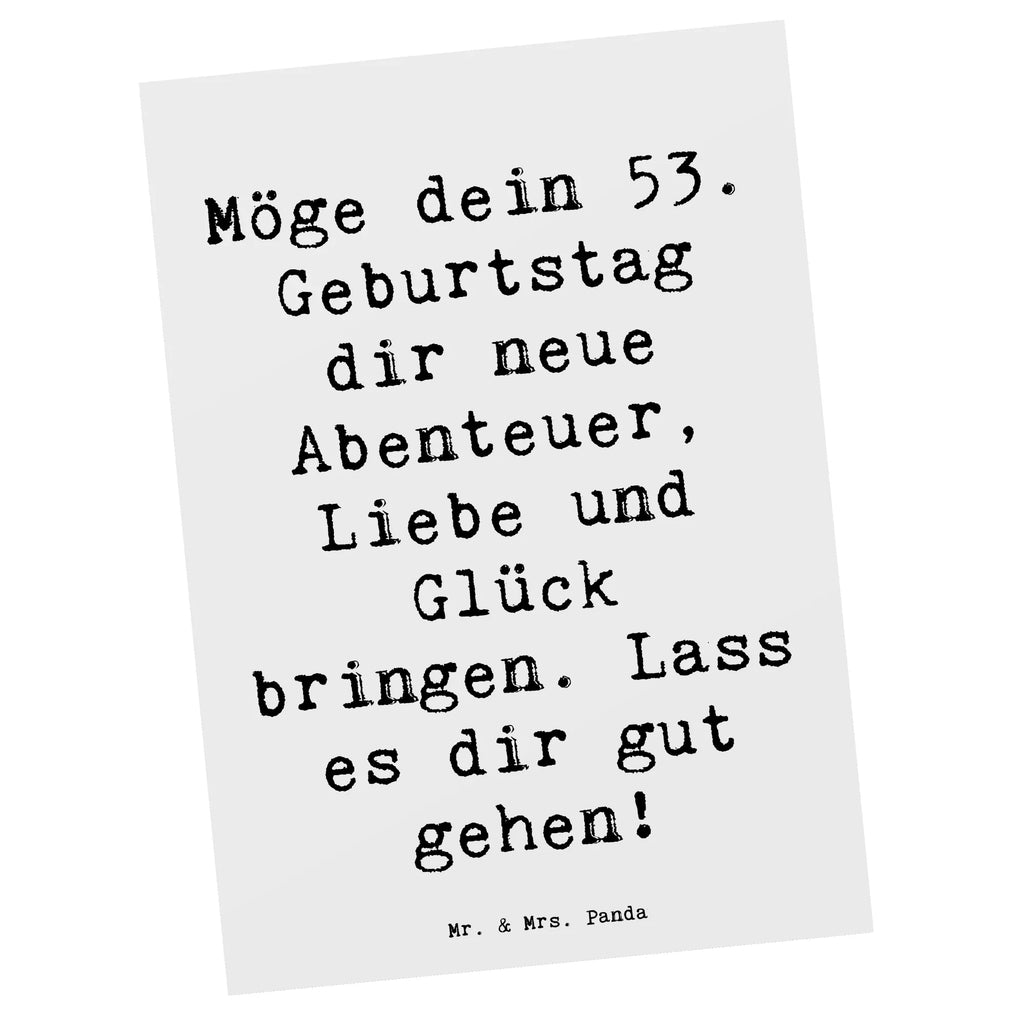 Möge dein 53. Geburtstag dir neue Abenteuer, Liebe und Glück bringen. Lass es dir gut gehen!

Mr. & Mrs. Panda